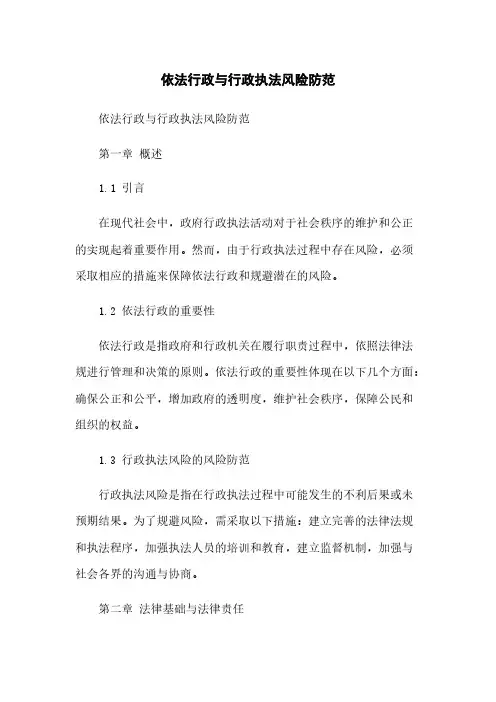 依法行政与行政执法风险防范

依法行政与行政执法风险防范

第一章 概述

1.1 引言

在现代社会中，政府行政执法活动对于社会秩序的维护和公正的实现起着重要作用。然而，由于行政执法过程中存在风险，必须采取相应的措施来保障依法行政和规避潜在的风险。

1.2 依法行政的重要性

依法行政是指政府和行政机关在履行职责过程中，依照法律法规进行管理和决策的原则。依法行政的重要性体现在以下几个方面：确保公正和公平，增加政府的透明度，维护社会秩序，保障公民和组织的权益。

1.3 行政执法风险的风险防范

行政执法风险是指在行政执法过程中可能发生的不利后果或未预期结果。为了规避风险，需采取以下措施：建立完善的法律法规和执法程序，加强执法人员的培训和教育，建立监督机制，加强与社会各界的沟通与协商。

第二章 法律基础与法律责任